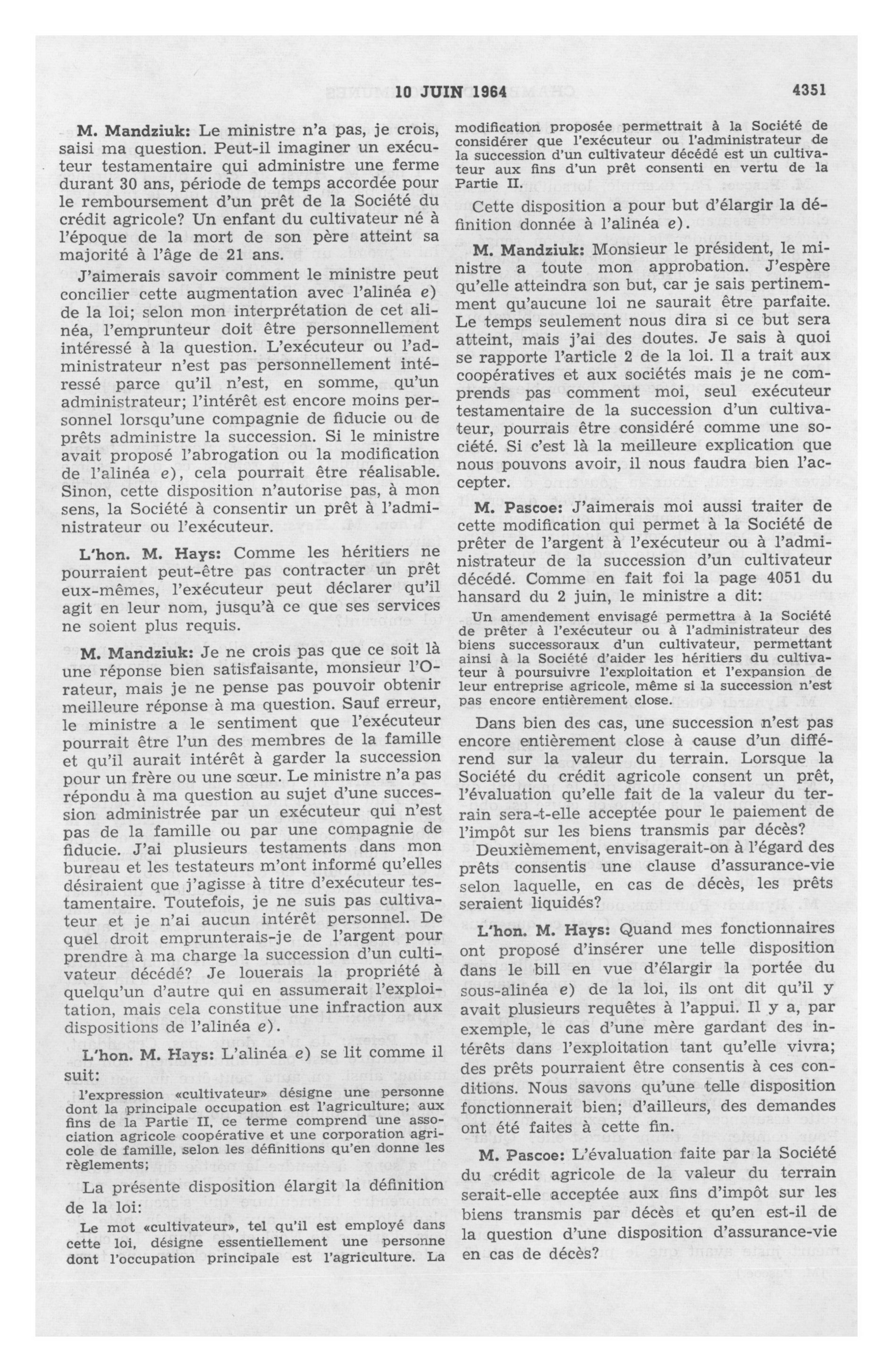 10 JUIN 1964 4351

M. Mandziuk: Le ministre n'a pas, je crois, saisi ma question. Peut-il imaginer un exécuteur testamentaire qui administre une ferme durant 30 ans, période de temps accordée pour le remboursement d'un prêt de la Société du crédit agricole? Un enfant du cultivateur né à l'époque de la mort de son père atteint sa majorité à l'âge de 21 ans.

J'aimerais savoir comment le ministre peut concilier cette augmentation avec l'alinéa e) de la loi; selon mon interprétation de cet alinéa, l'emprunteur doit être personnellement intéressé à la question. L'exécuteur ou l'administrateur n'est pas personnellement intéressé parce qu'il n'est, en somme, qu'un administrateur; l'intérêt est encore moins personnel lorsqu'une compagnie de fiducie ou de prêts administre la succession. Si le ministre avait proposé l'abrogation ou la modification de l'alinéa e), cela pourrait être réalisable. Sinon, cette disposition n'autorise pas, à mon sens, la Société à consentir un prêt à l'administrateur ou l'exécuteur.

L'hon. M. Hays: Comme les héritiers ne pourraient peut-être pas contracter un prêt eux-mêmes, l'exécuteur peut déclarer qu'il agit en leur nom, jusqu'à ce que ses services ne soient plus requis.

M. Mandziuk: Je ne crois pas que ce soit là une réponse bien satisfaisante, monsieur l'Orateur, mais je ne pense pas pouvoir obtenir meilleure réponse à ma question. Sauf erreur, le ministre a le sentiment que l'exécuteur pourrait être l'un des membres de la famille et qu'il aurait intérêt à garder la succession pour un frère ou une sœur. Le ministre n'a pas répondu à ma question au sujet d'une succession administrée par un exécuteur qui n'est pas de la famille ou par une compagnie de fiducie. J'ai plusieurs testaments dans mon bureau et les testateurs m'ont informé qu'elles désiraient que j'agisse à titre d'exécuteur testamentaire. Toutefois, je ne suis pas cultivateur et je n'ai aucun intérêt personnel. De quel droit emprunterais-je de l'argent pour prendre à ma charge la succession d'un cultivateur décédé? Je louerais la propriété à quelqu'un d'autre qui en assumerait l'exploitation, mais cela constitue une infraction aux dispositions de l'alinéa e).

L'hon. M. Hays: L'alinéa e) se lit comme il suit:

l'expression «cultivateur» désigne une personne dont la principale occupation est l'agriculture; aux fins de la Partie II, ce terme comprend une association agricole coopérative et une corporation agricole de famille, selon les définitions qu'en donne les règlements;

La présente disposition élargit la définition de la loi:

Le mot «cultivateur», tel qu'il est employé dans cette loi, désigne essentiellement une personne dont l'occupation principale est l'agriculture. La modification proposée permettrait à la Société de considérer que l'exécuteur ou l'administrateur de la succession d'un cultivateur décédé est un cultivateur aux fins d'un prêt consenti en vertu de la Partie II.

Cette disposition a pour but d'élargir la définition donnée à l'alinéa e).

M. Mandziuk: Monsieur le président, le ministre a toute mon approbation. J'espère qu'elle atteindra son but, car je sais pertinemment qu'aucune loi ne saurait être parfaite. Le temps seulement nous dira si ce but sera atteint, mais j'ai des doutes. Je sais à quoi se rapporte l'article 2 de la loi. Il a trait aux coopératives et aux sociétés mais je ne comprends pas comment moi, seul exécuteur testamentaire de la succession d'un cultivateur, pourrais être considéré comme une société. Si c'est là la meilleure explication que nous pouvons avoir, il nous faudra bien l'accepter.

M. Pascoe: J'aimerais moi aussi traiter de cette modification qui permet à la Société de prêter de l'argent à l'exécuteur ou à l'administrateur de la succession d'un cultivateur décédé. Comme en fait foi la page 4051 du hansard du 2 juin, le ministre a dit:

Un amendement envisagé permettra à la Société de prêter à l'exécuteur ou à l'administrateur des biens successoraux d'un cultivateur, permettant ainsi à la Société d'aider les héritiers du cultivateur à poursuivre l'exploitation et l'expansion de leur entreprise agricole, même si la succession n'est pas encore entièrement close.

Dans bien des cas, une succession n'est pas encore entièrement close à cause d'un différend sur la valeur du terrain. Lorsque la Société du crédit agricole consent un prêt, l'évaluation qu'elle fait de la valeur du terrain sera-t-elle acceptée pour le paiement de l'impôt sur les biens transmis par décès?

Deuxièmement, envisagerait-on à l'égard des prêts consentis une clause d'assurance-vie selon laquelle, en cas de décès, les prêts seraient liquidés?

L'hon. M. Hays: Quand mes fonctionnaires ont proposé d'insérer une telle disposition dans le bill en vue d'élargir la portée du sous-alinéa e) de la loi, ils ont dit qu'il y avait plusieurs requêtes à l'appui. Il y a, par exemple, le cas d'une mère gardant des intérêts dans l'exploitation tant qu'elle vivra; des prêts pourraient être consentis à ces conditions. Nous savons qu'une telle disposition fonctionnerait bien; d'ailleurs, des demandes ont été faites à cette fin.

M. Pascoe: L'évaluation faite par la Société du crédit agricole de la valeur du terrain serait-elle acceptée aux fins d'impôt sur les biens transmis par décès et qu'en est-il de la question d'une disposition d'assurance-vie en cas de décès?